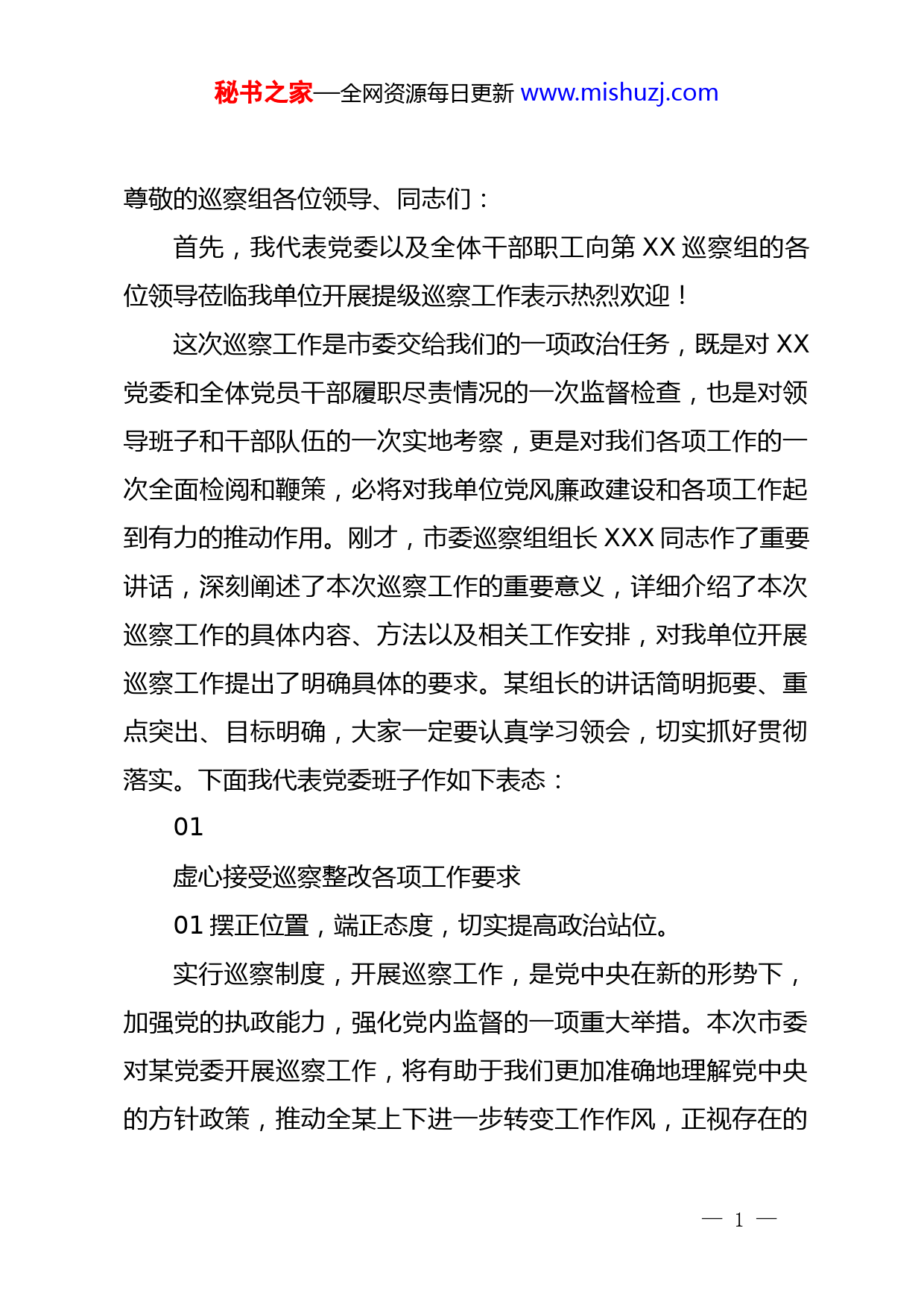 秘书之家—全网资源每日更新 www.mishuzj.com

尊敬的巡察组各位领导、同志们：

首先，我代表党委以及全体干部职工向第 XX 巡察组的各位领导莅临我单位开展提级巡察工作表示热烈欢迎！

这次巡察工作是市委交给我们的一项政治任务，既是对 XX 党委和全体党员干部履职尽责情况的一次监督检查，也是对领导班子和干部队伍的一次实地考察，更是对我们各项工作的一次全面检阅和鞭策，必将对我单位党风廉政建设和各项工作起到有力的推动作用。刚才，市委巡察组组长 XXX 同志作了重要讲话，深刻阐述了本次巡察工作的重要意义，详细介绍了本次巡察工作的具体内容、方法以及相关工作安排，对我单位开展巡察工作提出了明确具体的要求。某组长的讲话简明扼要、重点突出、目标明确，大家一定要认真学习领会，切实抓好贯彻落实。下面我代表党委班子作如下表态：

01

虚心接受巡察整改各项工作要求

01 摆正位置，端正态度，切实提高政治站位。

实行巡察制度，开展巡察工作，是党中央在新的形势下，加强党的执政能力，强化党内监督的一项重大举措。本次市委对某党委开展巡察工作，将有助于我们更加准确地理解党中央的方针政策，推动全某上下进一步转变工作作风，正视存在的

— 1 —